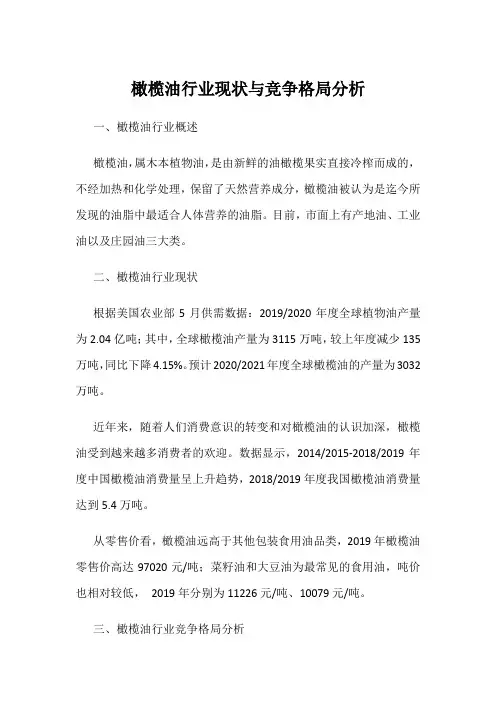 橄榄油行业现状与竞争格局分析

一、橄榄油行业概述

橄榄油，属木本植物油，是由新鲜的油橄榄果实直接冷榨而成的，不经加热和化学处理，保留了天然营养成分，橄榄油被认为是迄今所发现的油脂中最适合人体营养的油脂。目前，市面上有产地油、工业油以及庄园油三大类。

二、橄榄油行业现状

根据美国农业部 5 月供需数据：2019/2020 年度全球植物油产量为 2.04 亿吨；其中，全球橄榄油产量为 3115 万吨，较上年度减少 135 万吨，同比下降 4.15%。预计 2020/2021 年度全球橄榄油的产量为 3032 万吨。

近年来，随着人们消费意识的转变和对橄榄油的认识加深，橄榄油受到越来越多消费者的欢迎。数据显示，2014/2015-2018/2019 年度中国橄榄油消费量呈上升趋势，2018/2019 年度我国橄榄油消费量达到 5.4 万吨。

从零售价看，橄榄油远高于其他包装食用油品类，2019 年橄榄油零售价高达 97020 元/吨；菜籽油和大豆油为最常见的食用油，吨价也相对较低， 2019 年分别为 11226 元/吨、10079 元/吨。

三、橄榄油行业竞争格局分析